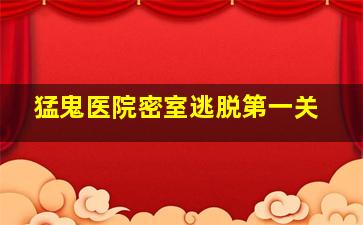 猛鬼医院密室逃脱第一关